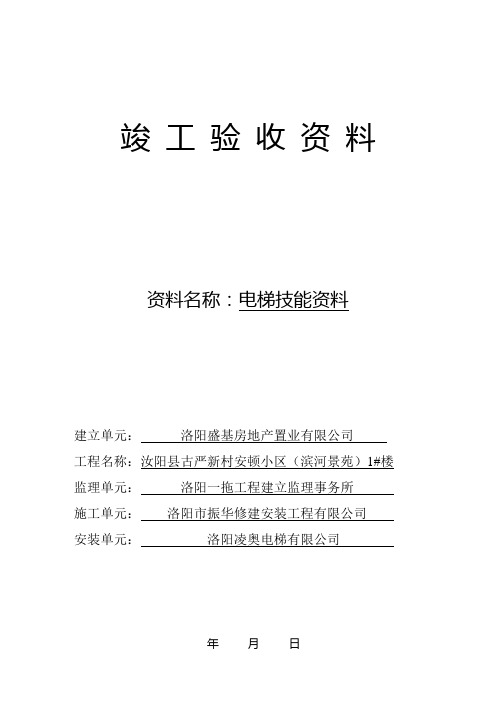 竣 工 验 收 资 料

资料名称：电梯技能资料

建立单元：洛阳盛基房地产置业有限公司

工程名称：汝阳县古严新村安顿小区（滨河景苑）1#楼

监理单元：洛阳一拖工程建立监理事务所

施工单元：洛阳市振华修建安装工程有限公司

安装单元：洛阳凌奥电梯有限公司

年 月 日